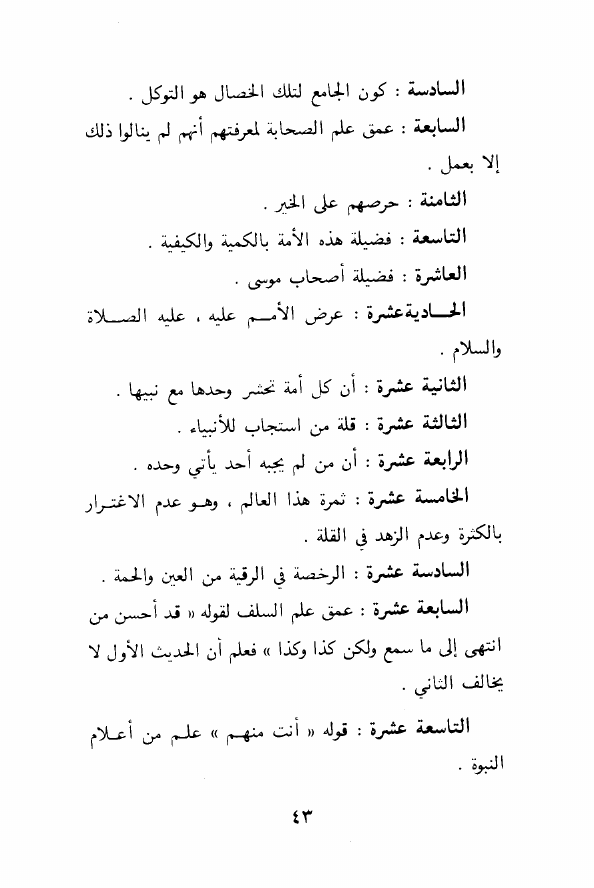 السادسة : كون الجامع لتلك الخصال هو التوكل .

السابعة : عمق علم الصحابة لمعرفتهم أنهم لم ينالوا ذلك إلا بعمل .

الثامنة : حرصهم على الخير .

التاسعة : فضيلة هذه الأمة بالكمية والكيفية .

العاشرة : فضيلة أصحاب موسى .

الحادية عشرة : عرض الأمم عليه ، عليه الصلاة والسلام .

الثانية عشرة : أن كل أمة تحشر وحدها مع نبيها .

الثالثة عشرة : قلة من استجاب للأنبياء .

الرابعة عشرة : أن من لم يجبه أحد يأتي وحده .

الخامسة عشرة : ثمرة هذا العالم ، وهو عدم الاغترار بالكثرة وعدم الزهد في القلة .

السادسة عشرة : الرخصة في الرقية من العين والحمة .

السابعة عشرة : عمق علم السلف لقوله « قد أحسن من انتهى إلى ما سمع ولكن كذا وكذا » فعلم أن الحديث الأول لا يخالف الثاني .

التاسعة عشرة : قوله « أنت منهم » علم من أعلام النبوة .

٤٣